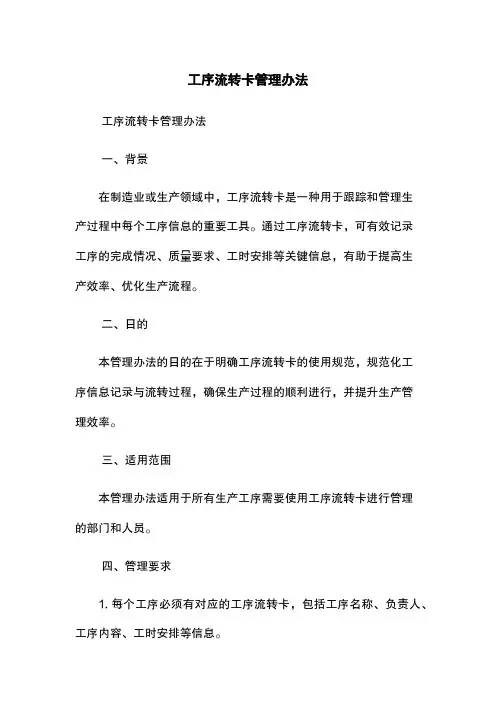 工序流转卡管理办法

工序流转卡管理办法

一、背景

在制造业或生产领域中，工序流转卡是一种用于跟踪和管理生产过程中每个工序信息的重要工具。通过工序流转卡，可有效记录工序的完成情况、质量要求、工时安排等关键信息，有助于提高生产效率、优化生产流程。

二、目的

本管理办法的目的在于明确工序流转卡的使用规范，规范化工序信息记录与流转过程，确保生产过程的顺利进行，并提升生产管理效率。

三、适用范围

本管理办法适用于所有生产工序需要使用工序流转卡进行管理的部门和人员。

四、管理要求

1. 每个工序必须有对应的工序流转卡，包括工序名称、负责人、工序内容、工时安排等信息。